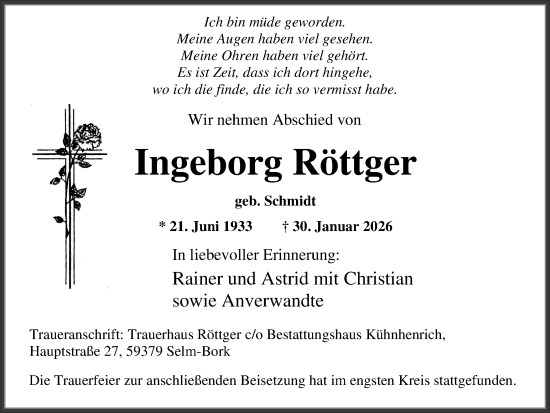 Ich bin müde geworden.
Meine Augen haben viel gesehen.
Meine Ohren haben viel gehört.
Es ist Zeit, dass ich dort hingehe,
wo ich die finde, die ich so vermisst habe.

Wir nehmen Abschied von

Ingeborg Röttger

geb. Schmidt

* 21. Juni 1933 † 30. Januar 2026

In liebevoller Erinnerung:

Rainer und Astrid mit Christian
sowie Anverwandte

Traueranschrift: Trauerhaus Röttger c/o Bestattungshaus Kühnhenrich, Hauptstraße 27, 59379 Selm-Bork

Die Trauerfeier zur anschließenden Beisetzung hat im engsten Kreis stattgefunden.